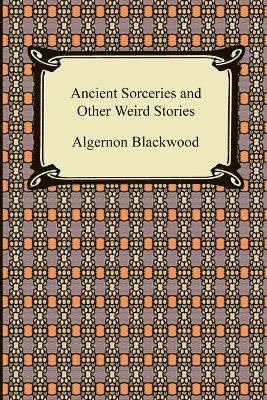 Ancient Sorceries and Other Weird Stories

Algernon Blackwood